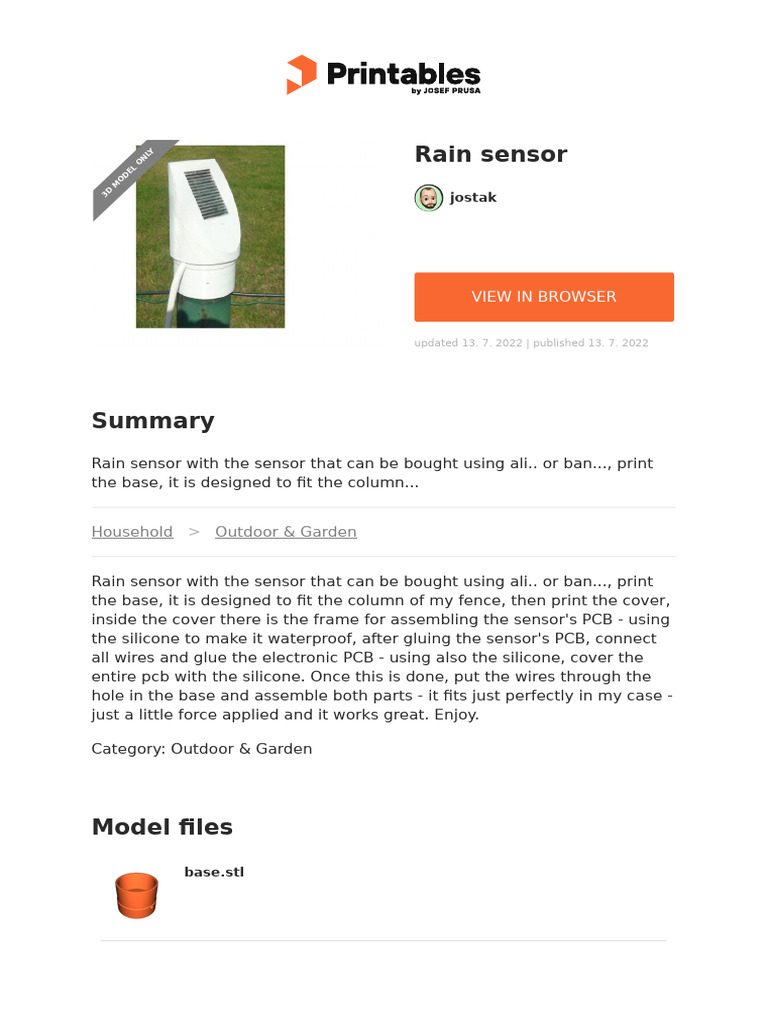 Printables
by JOSEF PRUSA

3D MODEL ONLY

Rain sensor

jostak

VIEW IN BROWSER

updated 13. 7. 2022 | published 13. 7. 2022

Summary

Rain sensor with the sensor that can be bought using ali.. or ban..., print the base, it is designed to fit the column...

Household > Outdoor & Garden

Rain sensor with the sensor that can be bought using ali.. or ban..., print the base, it is designed to fit the column of my fence, then print the cover, inside the cover there is the frame for assembling the sensor's PCB - using the silicone to make it waterproof, after gluing the sensor's PCB, connect all wires and glue the electronic PCB - using also the silicone, cover the entire pcb with the silicone. Once this is done, put the wires through the hole in the base and assemble both parts - it fits just perfectly in my case - just a little force applied and it works great. Enjoy.

Category: Outdoor & Garden

Model files

base.stl